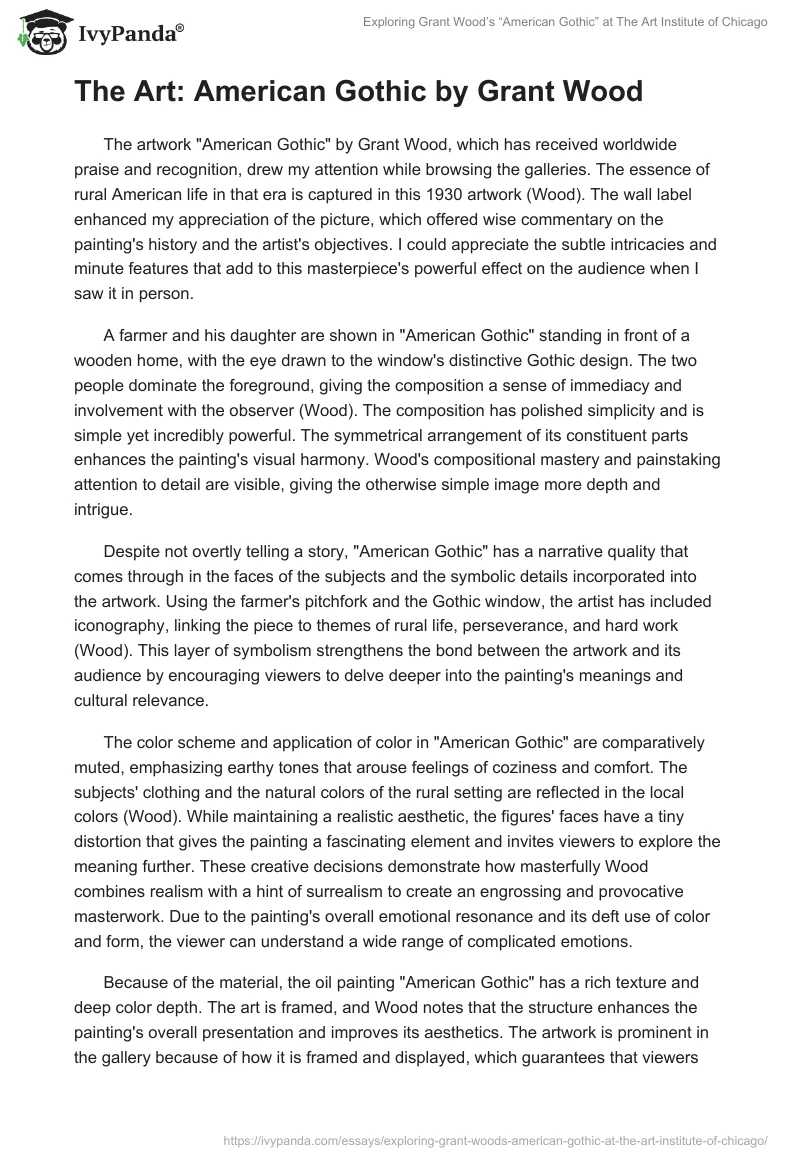 IvyPanda®

Exploring Grant Wood's "American Gothic" at The Art Institute of Chicago

The Art: American Gothic by Grant Wood

The artwork "American Gothic" by Grant Wood, which has received worldwide praise and recognition, drew my attention while browsing the galleries. The essence of rural American life in that era is captured in this 1930 artwork (Wood). The wall label enhanced my appreciation of the picture, which offered wise commentary on the painting's history and the artist's objectives. I could appreciate the subtle intricacies and minute features that add to this masterpiece's powerful effect on the audience when I saw it in person.

A farmer and his daughter are shown in "American Gothic" standing in front of a wooden home, with the eye drawn to the window's distinctive Gothic design. The two people dominate the foreground, giving the composition a sense of immediacy and involvement with the observer (Wood). The composition has polished simplicity and is simple yet incredibly powerful. The symmetrical arrangement of its constituent parts enhances the painting's visual harmony. Wood's compositional mastery and painstaking attention to detail are visible, giving the otherwise simple image more depth and intrigue.

Despite not overtly telling a story, "American Gothic" has a narrative quality that comes through in the faces of the subjects and the symbolic details incorporated into the artwork. Using the farmer's pitchfork and the Gothic window, the artist has included iconography, linking the piece to themes of rural life, perseverance, and hard work (Wood). This layer of symbolism strengthens the bond between the artwork and its audience by encouraging viewers to delve deeper into the painting's meanings and cultural relevance.

The color scheme and application of color in "American Gothic" are comparatively muted, emphasizing earthy tones that arouse feelings of coziness and comfort. The subjects' clothing and the natural colors of the rural setting are reflected in the local colors (Wood). While maintaining a realistic aesthetic, the figures' faces have a tiny distortion that gives the painting a fascinating element and invites viewers to explore the meaning further. These creative decisions demonstrate how masterfully Wood combines realism with a hint of surrealism to create an engrossing and provocative masterwork. Due to the painting's overall emotional resonance and its deft use of color and form, the viewer can understand a wide range of complicated emotions.

Because of the material, the oil painting "American Gothic" has a rich texture and deep color depth. The art is framed, and Wood notes that the structure enhances the painting's overall presentation and improves its aesthetics. The artwork is prominent in the gallery because of how it is framed and displayed, which guarantees that viewers

https://ivypanda.com/essays/exploring-grant-woods-american-gothic-at-the-art-institute-of-chicago/